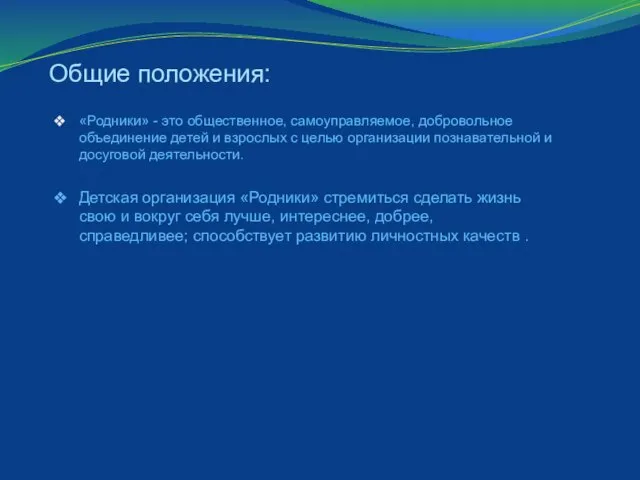 Общие положения:

❖ «Родники» - это общественное, самоуправляемое, добровольное объединение детей и взрослых с целью организации познавательной и досуговой деятельности.

❖ Детская организация «Родники» стремиться сделать жизнь свою и вокруг себя лучше, интереснее, добрее, справедливее; способствует развитию личностных качеств .